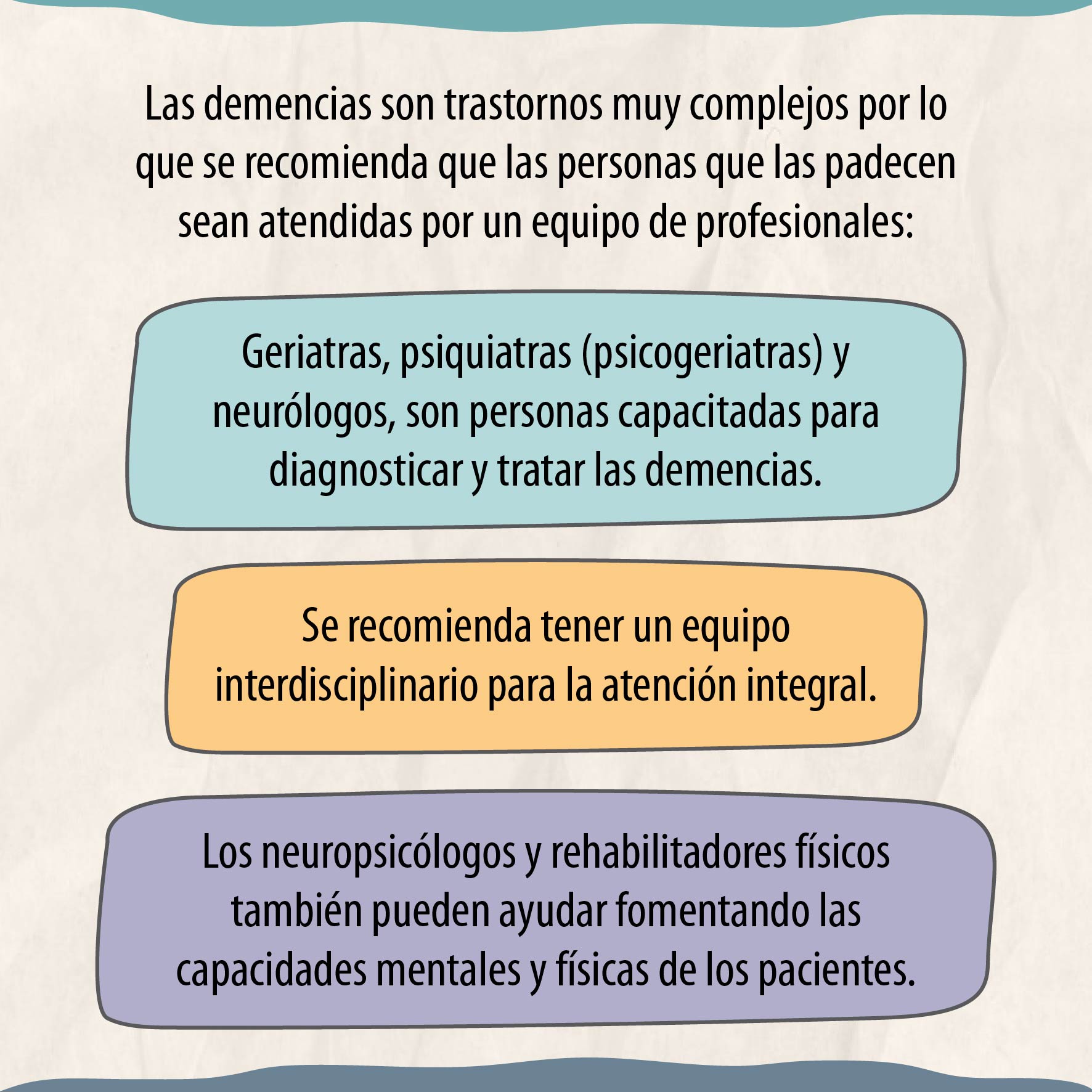 Las demencias son trastornos muy complejos por lo que se recomienda que las personas que las padecen sean atendidas por un equipo de profesionales:

Geriatras, psiquiatras (psicogeriatras) y neurólogos, son personas capacitadas para diagnosticar y tratar las demencias.

Se recomienda tener un equipo interdisciplinario para la atención integral.

Los neuropsicólogos y rehabilitadores físicos también pueden ayudar fomentando las capacidades mentales y físicas de los pacientes.